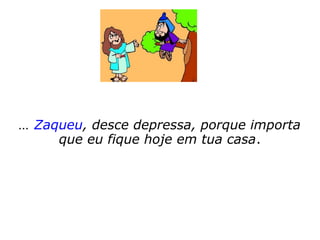 … Zaqueu, desce depressa, porque importa que eu fique hoje em tua casa.